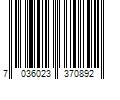 7 036023 370892